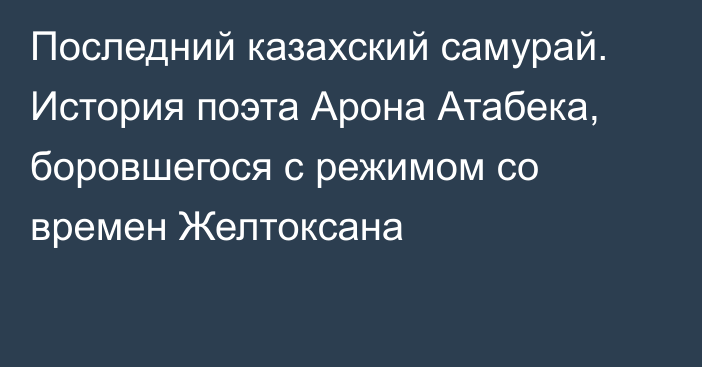 Последний казахский самурай. История поэта Арона Атабека, боровшегося с режимом со времен Желтоксана